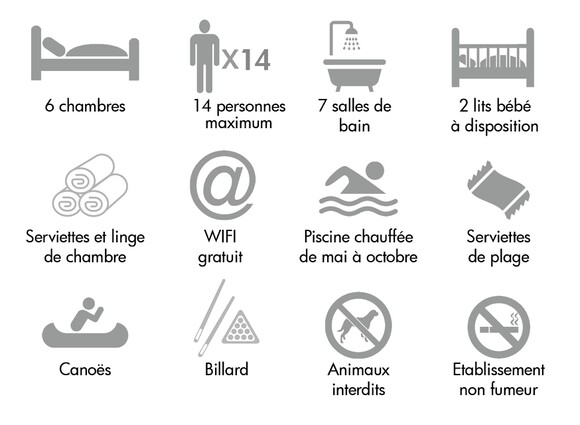 6 chambres

X14

14 personnes maximum

7 salles de bain

2 lits bébé à disposition

Serviettes et linge de chambre

@

WIFI gratuit

Piscine chauffée de mai à octobre

Serviettes de plage

Canoës

Billard

Animaux interdits

Etablissement non fumeur